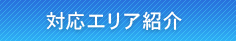 対応エリア紹介